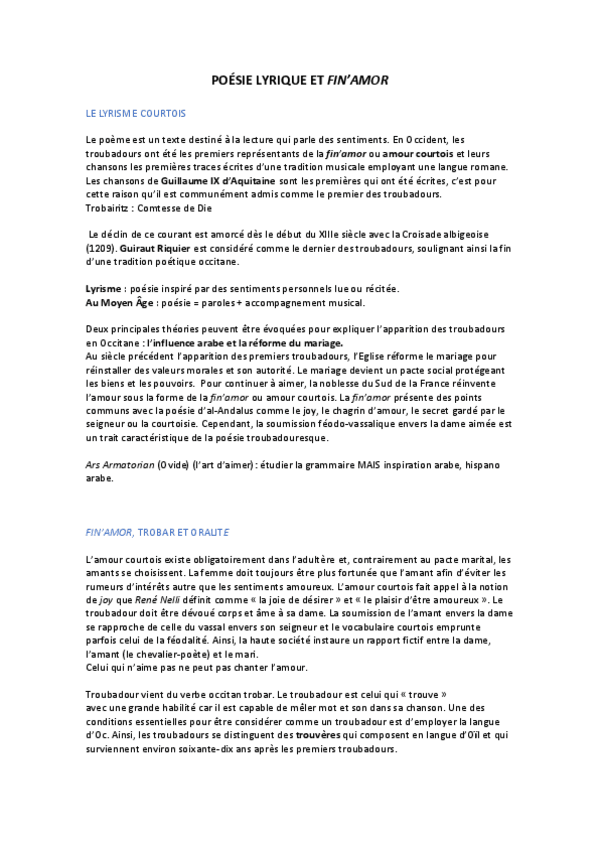 POÉSIE LYRIQUE ET FIN'AMOR

LE LYRISME COURTOIS

Le poème est un texte destiné à la lecture qui parle des sentiments. En Occident, les troubadours ont été les premiers représentants de la fin'amor ou amour courtois et leurs chansons les premières traces écrites d'une tradition musicale employant une langue romane. Les chansons de Guillaume IX d'Aquitaine sont les premières qui ont été écrites, c'est pour cette raison qu'il est communément admis comme le premier des troubadours.
Trobairitz : Comtesse de Die

Le déclin de ce courant est amorcé dès le début du XIIIe siècle avec la Croisade albigeoise (1209). Guiraut Riquier est considéré comme le dernier des troubadours, soulignant ainsi la fin d'une tradition poétique occitane.

Lyrisme : poésie inspiré par des sentiments personnels lue ou récitée.
Au Moyen Âge : poésie = paroles + accompagnement musical.

Deux principales théories peuvent être évoquées pour expliquer l'apparition des troubadours en Occitane : l'influence arabe et la réforme du mariage.
Au siècle précédent l'apparition des premiers troubadours, l'Eglise réforme le mariage pour réinstaller des valeurs morales et son autorité. Le mariage devient un pacte social protégeant les biens et les pouvoirs. Pour continuer à aimer, la noblesse du Sud de la France réinvente l'amour sous la forme de la fin'amor ou amour courtois. La fin'amor présente des points communs avec la poésie d'al-Andalus comme le joy, le chagrin d'amour, le secret gardé par le seigneur ou la courtoisie. Cependant, la soumission féodo-vassalique envers la dame aimée est un trait caractéristique de la poésie troubadouresque.

Ars Armatorian (Ovide) (l'art d'aimer) : étudier la grammaire MAIS inspiration arabe, hispano arabe.

FIN'AMOR, TROBAR ET ORALITE

L'amour courtois existe obligatoirement dans l'adultère et, contrairement au pacte marital, les amants se choisissent. La femme doit toujours être plus fortunée que l'amant afin d'éviter les rumeurs d'intérêts autre que les sentiments amoureux. L'amour courtois fait appel à la notion de joy que René Nelli définit comme « la joie de désirer » et « le plaisir d'être amoureux ». Le troubadour doit être dévoué corps et âme à sa dame. La soumission de l'amant envers la dame se rapproche de celle du vassal envers son seigneur et le vocabulaire courtois emprunte parfois celui de la féodalité. Ainsi, la haute société instaure un rapport fictif entre la dame, l'amant (le chevalier-poète) et le mari.
Celui qui n'aime pas ne peut pas chanter l'amour.

Troubadour vient du verbe occitan trobar. Le troubadour est celui qui « trouve » avec une grande habilité car il est capable de mêler mot et son dans sa chanson. Une des conditions essentielles pour être considérer comme un troubadour est d'employer la langue d'Oc. Ainsi, les troubadours se distinguent des trouvères qui composent en langue d'Oïl et qui surviennent environ soixante-dix ans après les premiers troubadours.